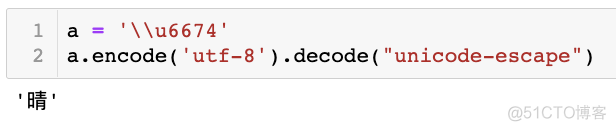 1 a = '\\u6674'
2 a.encode('utf-8').decode("unicode-escape")

'晴'

@51CTO博客